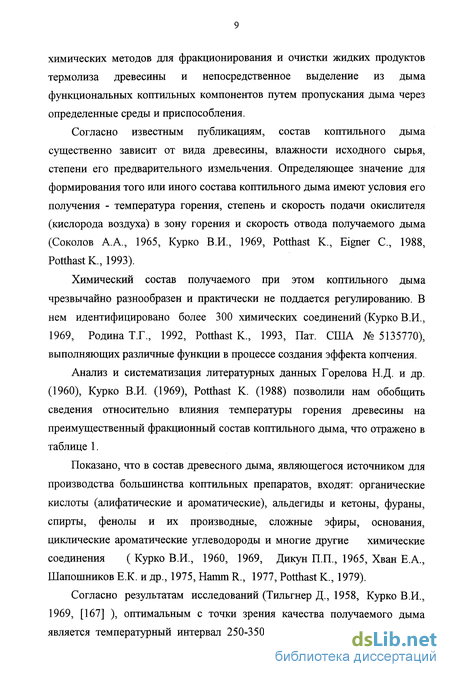 9

химических методов для фракционирования и очистки жидких продуктов термолиза древесины и непосредственное выделение из дыма функциональных коптильных компонентов путем пропускания дыма через определенные среды и приспособления.

Согласно известным публикациям, состав коптильного дыма существенно зависит от вида древесины, влажности исходного сырья, степени его предварительного измельчения. Определяющее значение для формирования того или иного состава коптильного дыма имеют условия его получения - температура горения, степень и скорость подачи окислителя (кислорода воздуха) в зону горения и скорость отвода получаемого дыма (Соколов А.А., 1965, Курко В.И., 1969, Potthast K., Eigner C., 1988, Potthast K., 1993).

Химический состав получаемого при этом коптильного дыма чрезвычайно разнообразен и практически не поддается регулированию. В нем идентифицировано более 300 химических соединений (Курко В.И., 1969, Родина Т.Г., 1992, Potthast K., 1993, Пат. США № 5135770), выполняющих различные функции в процессе создания эффекта копчения.

Анализ и систематизация литературных данных Горелова Н.Д. и др. (1960), Курко В.И. (1969), Potthast K. (1988) позволили нам обобщить сведения относительно влияния температуры горения древесины на преимущественный фракционный состав коптильного дыма, что отражено в таблице 1.

Показано, что в состав древесного дыма, являющегося источником для производства большинства коптильных препаратов, входят: органические кислоты (алифатические и ароматические), альдегиды и кетоны, фураны, спирты, фенолы и их производные, сложные эфиры, основания, циклические ароматические углеводороды и многие другие химические соединения ( Курко В.И., 1960, 1969, Дикун П.П., 1965, Хван Е.А., Шапошников Е.К. и др., 1975, Hamm R., 1977, Potthast K., 1979).

Согласно результатам исследований (Тильгнер Д., 1958, Курко В.И., 1969, [167] ), оптимальным с точки зрения качества получаемого дыма является температурный интервал 250-350

dsLib.net
библиотека диссертаций